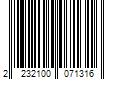 2 232100 071316